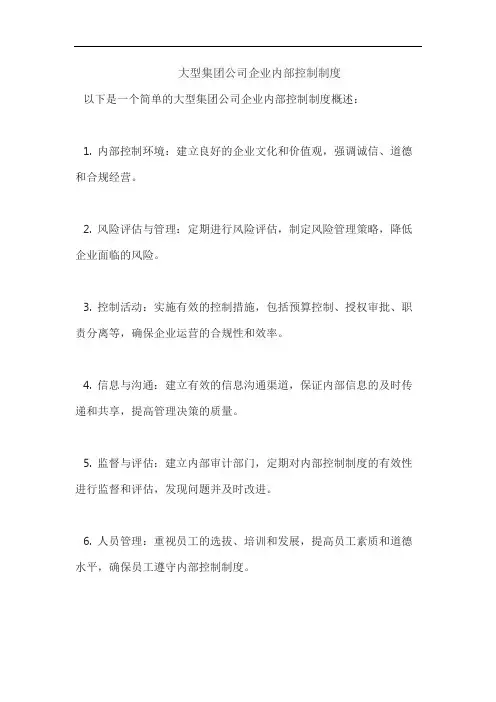 大型集团公司企业内部控制制度

以下是一个简单的大型集团公司企业内部控制制度概述：

1. 内部控制环境：建立良好的企业文化和价值观，强调诚信、道德和合规经营。

2. 风险评估与管理：定期进行风险评估，制定风险管理策略，降低企业面临的风险。

3. 控制活动：实施有效的控制措施，包括预算控制、授权审批、职责分离等，确保企业运营的合规性和效率。

4. 信息与沟通：建立有效的信息沟通渠道，保证内部信息的及时传递和共享，提高管理决策的质量。

5. 监督与评估：建立内部审计部门，定期对内部控制制度的有效性进行监督和评估，发现问题并及时改进。

6. 人员管理：重视员工的选拔、培训和发展，提高员工素质和道德水平，确保员工遵守内部控制制度。